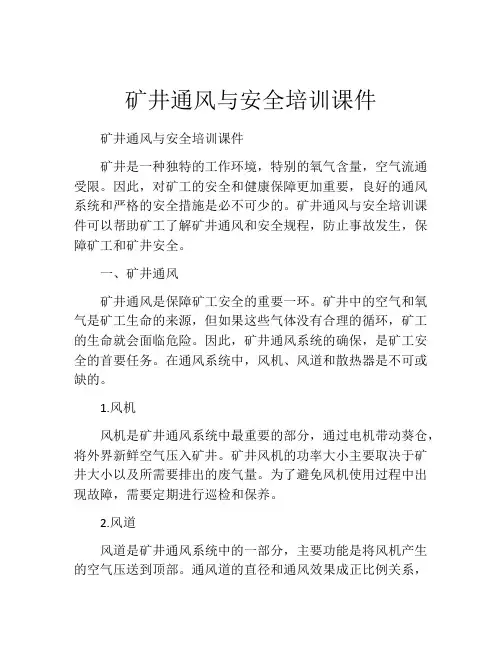 矿井通风与安全培训课件

矿井通风与安全培训课件

矿井是一种独特的工作环境，特别的氧气含量，空气流通受限。因此，对矿工的安全和健康保障更加重要，良好的通风系统和严格的安全措施是必不可少的。矿井通风与安全培训课件可以帮助矿工了解矿井通风和安全规程，防止事故发生，保障矿工和矿井安全。

一、矿井通风

矿井通风是保障矿工安全的重要一环。矿井中的空气和氧气是矿工生命的来源，但如果这些气体没有合理的循环，矿工的生命就会面临危险。因此，矿井通风系统的确保，是矿工安全的首要任务。在通风系统中，风机、风道和散热器是不可或缺的。

1.风机

风机是矿井通风系统中最重要的部分，通过电机带动葵仓，将外界新鲜空气压入矿井。矿井风机的功率大小主要取决于矿井大小以及所需要排出的废气量。为了避免风机使用过程中出现故障，需要定期进行巡检和保养。

2.风道

风道是矿井通风系统中的一部分，主要功能是将风机产生的空气压送到顶部。通风道的直径和通风效果成正比例关系，